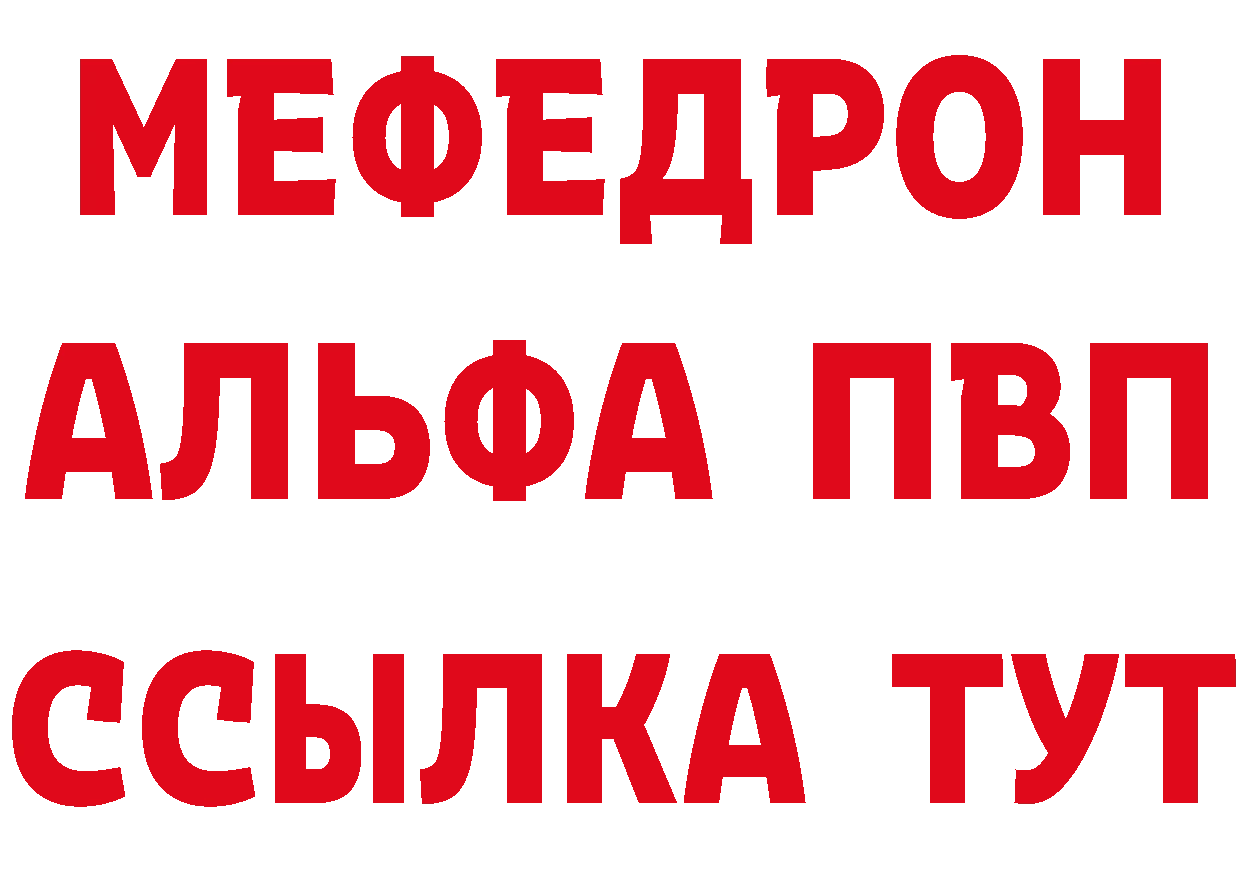 МЕФЕДРОН
АЛЬФА ПВП
ССЫЛКА ТУТ